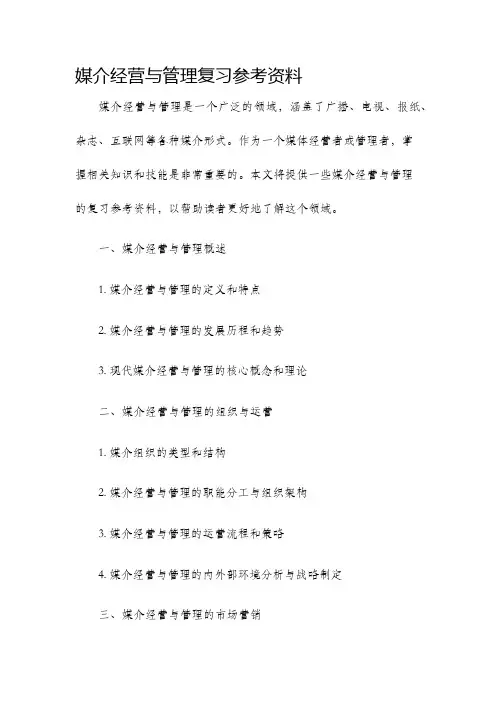 媒介经营与管理复习参考资料

媒介经营与管理是一个广泛的领域，涵盖了广播、电视、报纸、杂志、互联网等各种媒介形式。作为一个媒体经营者或管理者，掌握相关知识和技能是非常重要的。本文将提供一些媒介经营与管理的复习参考资料，以帮助读者更好地了解这个领域。

一、媒介经营与管理概述

1. 媒介经营与管理的定义和特点

2. 媒介经营与管理的发展历程和趋势

3. 现代媒介经营与管理的核心概念和理论

二、媒介经营与管理的组织与运营

1. 媒介组织的类型和结构

2. 媒介经营与管理的职能分工与组织架构

3. 媒介经营与管理的运营流程和策略

4. 媒介经营与管理的内外部环境分析与战略制定

三、媒介经营与管理的市场营销